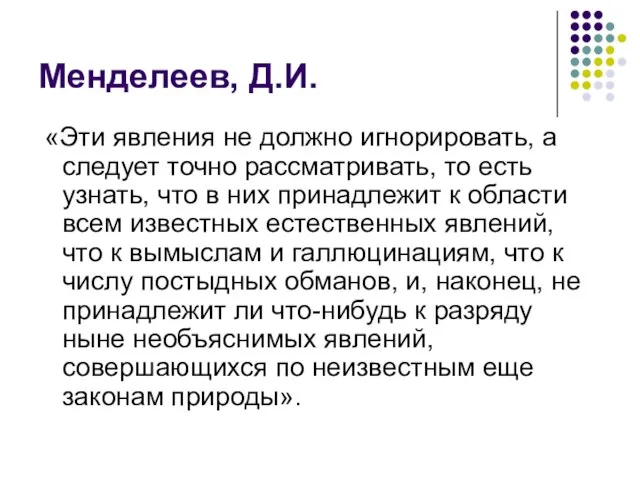 Менделеев, Д.И.

«Эти явления не должно игнорировать, а следует точно рассматривать, то есть узнать, что в них принадлежит к области всем известных естественных явлений, что к вымыслам и галлюцинациям, что к числу постыдных обманов, и, наконец, не принадлежит ли что-нибудь к разряду ныне необъяснимых явлений, совершающихся по неизвестным еще законам природы».